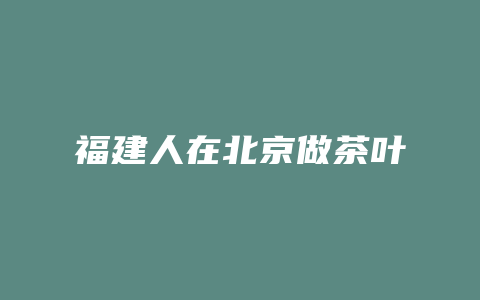 福建人在北京做茶叶